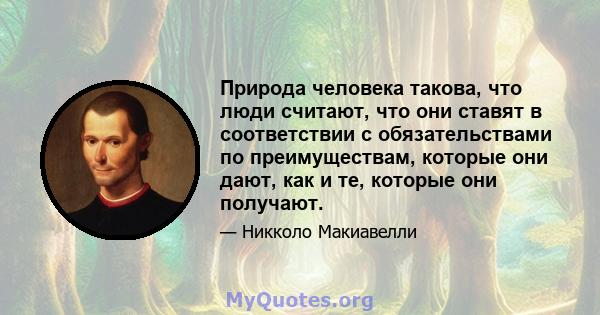 Природа человека такова, что люди считают, что они ставят в соответствии с обязательствами по преимуществам, которые они дают, как и те, которые они получают.

— Никколо Макиавелли

MyQuotes.org